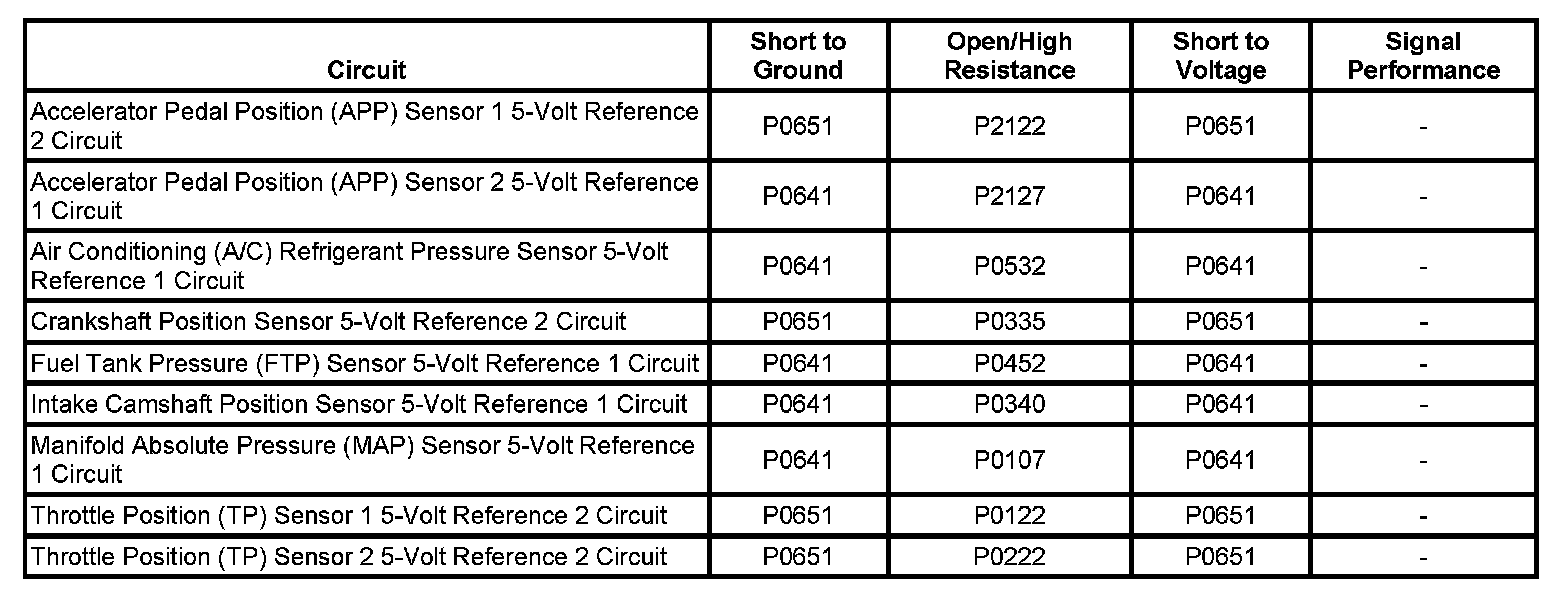 | Circuit | Short to Ground | Open/High Resistance | Short to Voltage | Signal Performance |
|---|---|---|---|---|
| Accelerator Pedal Position (APP) Sensor 1 5-Volt Reference 2 Circuit | P0651 | P2122 | P0651 | - |
| Accelerator Pedal Position (APP) Sensor 2 5-Volt Reference 1 Circuit | P0641 | P2127 | P0641 | - |
| Air Conditioning (A/C) Refrigerant Pressure Sensor 5-Volt Reference 1 Circuit | P0641 | P0532 | P0641 | - |
| Crankshaft Position Sensor 5-Volt Reference 2 Circuit | P0651 | P0335 | P0651 | - |
| Fuel Tank Pressure (FTP) Sensor 5-Volt Reference 1 Circuit | P0641 | P0452 | P0641 | - |
| Intake Camshaft Position Sensor 5-Volt Reference 1 Circuit | P0641 | P0340 | P0641 | - |
| Manifold Absolute Pressure (MAP) Sensor 5-Volt Reference 1 Circuit | P0641 | P0107 | P0641 | - |
| Throttle Position (TP) Sensor 1 5-Volt Reference 2 Circuit | P0651 | P0122 | P0651 | - |
| Throttle Position (TP) Sensor 2 5-Volt Reference 2 Circuit | P0651 | P0222 | P0651 | - |